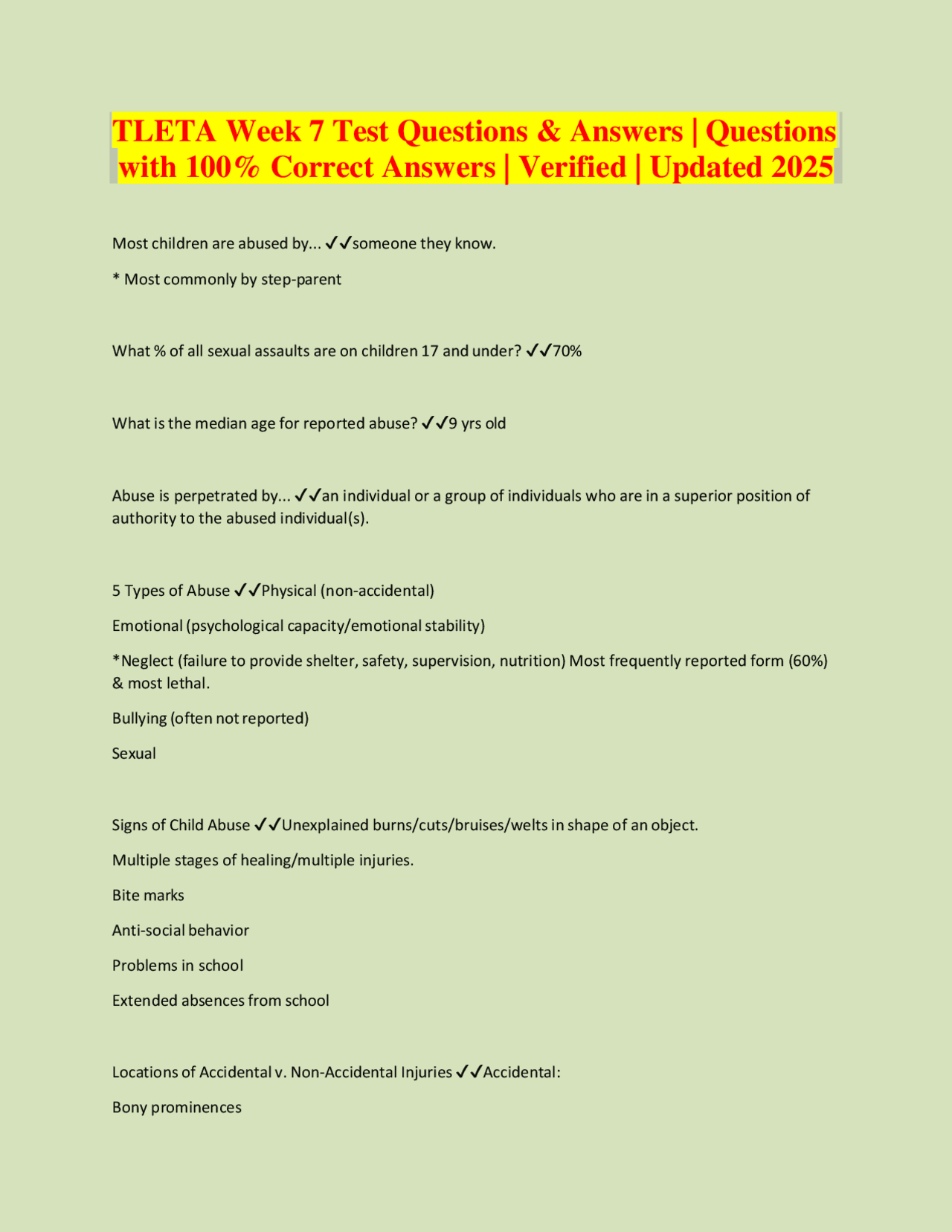 TLETA Week 7 Test Questions & Answers | Questions with 100% Correct Answers | Verified | Updated 2025

Most children are abused by... ✓✓someone they know.

* Most commonly by step-parent

What % of all sexual assaults are on children 17 and under? ✓✓70%

What is the median age for reported abuse? ✓✓9 yrs old

Abuse is perpetrated by... ✓✓an individual or a group of individuals who are in a superior position of authority to the abused individual(s).

5 Types of Abuse ✓✓Physical (non-accidental)

Emotional (psychological capacity/emotional stability)

*Neglect (failure to provide shelter, safety, supervision, nutrition) Most frequently reported form (60%) & most lethal.

Bullying (often not reported)

Sexual

Signs of Child Abuse ✓✓Unexplained burns/cuts/bruises/welts in shape of an object.

Multiple stages of healing/multiple injuries.

Bite marks

Anti-social behavior

Problems in school

Extended absences from school

Locations of Accidental v. Non-Accidental Injuries ✓✓Accidental:

Bony prominences